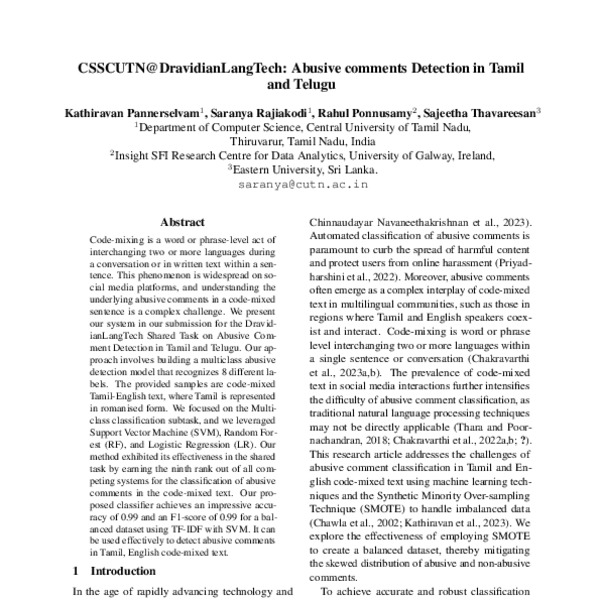 CSSCUTN@DravidianLangTech: Abusive comments Detection in Tamil and Telugu

Kathiravan Pannerselvam$^1$, Saranya Rajiakodi$^1$, Rahul Ponnusamy$^2$, Sajeetha Thavareesan$^3$
$^1$Department of Computer Science, Central University of Tamil Nadu, Thiruvarur, Tamil Nadu, India
$^2$Insight SFI Research Centre for Data Analytics, University of Galway, Ireland,
$^3$Eastern University, Sri Lanka.
saranya@cutn.ac.in

Abstract

Code-mixing is a word or phrase-level act of interchanging two or more languages during a conversation or in written text within a sentence. This phenomenon is widespread on social media platforms, and understanding the underlying abusive comments in a code-mixed sentence is a complex challenge. We present our system in our submission for the DravidianLangTech Shared Task on Abusive Comment Detection in Tamil and Telugu. Our approach involves building a multiclass abusive detection model that recognizes 8 different labels. The provided samples are code-mixed Tamil-English text, where Tamil is represented in romanised form. We focused on the Multiclass classification subtask, and we leveraged Support Vector Machine (SVM), Random Forest (RF), and Logistic Regression (LR). Our method exhibited its effectiveness in the shared task by earning the ninth rank out of all competing systems for the classification of abusive comments in the code-mixed text. Our proposed classifier achieves an impressive accuracy of 0.99 and an F1-score of 0.99 for a balanced dataset using TF-IDF with SVM. It can be used effectively to detect abusive comments in Tamil, English code-mixed text.

1 Introduction

In the age of rapidly advancing technology and

Chinnaudayar Navaneethakrishnan et al., 2023). Automated classification of abusive comments is paramount to curb the spread of harmful content and protect users from online harassment (Priyadharshini et al., 2022). Moreover, abusive comments often emerge as a complex interplay of code-mixed text in multilingual communities, such as those in regions where Tamil and English speakers coexist and interact. Code-mixing is word or phrase level interchanging two or more languages within a single sentence or conversation (Chakravarthi et al., 2023a,b). The prevalence of code-mixed text in social media interactions further intensifies the difficulty of abusive comment classification, as traditional natural language processing techniques may not be directly applicable (Thara and Poornachandran, 2018; Chakravarthi et al., 2022a,b; ?). This research article addresses the challenges of abusive comment classification in Tamil and English code-mixed text using machine learning techniques and the Synthetic Minority Over-sampling Technique (SMOTE) to handle imbalanced data (Chawla et al., 2002; Kathiravan et al., 2023). We explore the effectiveness of employing SMOTE to create a balanced dataset, thereby mitigating the skewed distribution of abusive and non-abusive comments.

To achieve accurate and robust classification